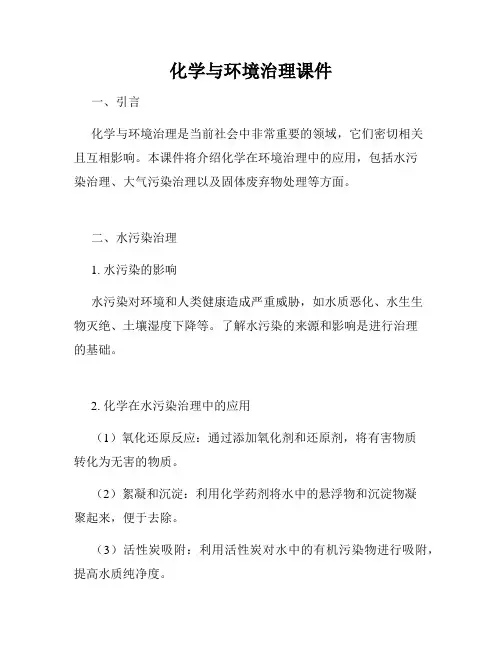 化学与环境治理课件

一、引言

化学与环境治理是当前社会中非常重要的领域，它们密切相关且互相影响。本课件将介绍化学在环境治理中的应用，包括水污染治理、大气污染治理以及固体废弃物处理等方面。

二、水污染治理

1. 水污染的影响

水污染对环境和人类健康造成严重威胁，如水质恶化、水生生物灭绝、土壤湿度下降等。了解水污染的来源和影响是进行治理的基础。

2. 化学在水污染治理中的应用

（1）氧化还原反应：通过添加氧化剂和还原剂，将有害物质转化为无害的物质。

（2）絮凝和沉淀：利用化学药剂将水中的悬浮物和沉淀物凝聚起来，便于去除。

（3）活性炭吸附：利用活性炭对水中的有机污染物进行吸附，提高水质纯净度。